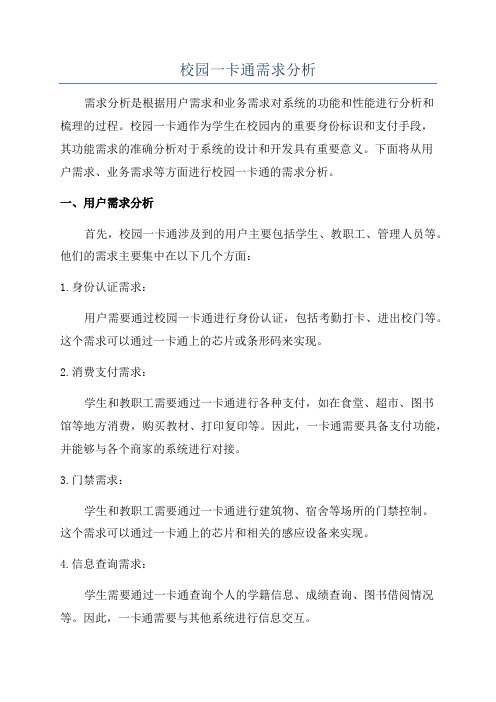 校园一卡通需求分析

需求分析是根据用户需求和业务需求对系统的功能和性能进行分析和梳理的过程。校园一卡通作为学生在校园内的重要身份标识和支付手段，其功能需求的准确分析对于系统的设计和开发具有重要意义。下面将从用户需求、业务需求等方面进行校园一卡通的需求分析。

一、用户需求分析

首先，校园一卡通涉及到的用户主要包括学生、教职工、管理人员等。他们的需求主要集中在以下几个方面：

1.身份认证需求：

用户需要通过校园一卡通进行身份认证，包括考勤打卡、进出校门等。这个需求可以通过一卡通上的芯片或条形码来实现。

2.消费支付需求：

学生和教职工需要通过一卡通进行各种支付，如在食堂、超市、图书馆等地方消费，购买教材、打印复印等。因此，一卡通需要具备支付功能，并能够与各个商家的系统进行对接。

3.门禁需求：

学生和教职工需要通过一卡通进行建筑物、宿舍等场所的门禁控制。这个需求可以通过一卡通上的芯片和相关的感应设备来实现。

4.信息查询需求：

学生需要通过一卡通查询个人的学籍信息、成绩查询、图书借阅情况等。因此，一卡通需要与其他系统进行信息交互。